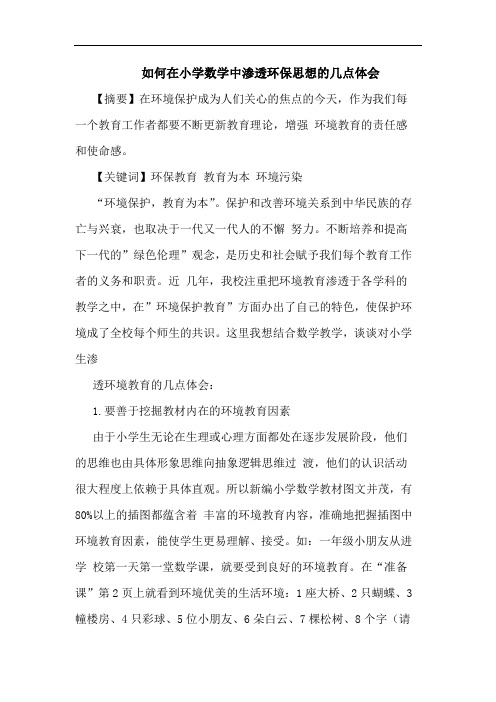 如何在小学数学中渗透环保思想的几点体会

【摘要】在环境保护成为人们关心的焦点的今天，作为我们每一个教育工作者都要不断更新教育理论，增强 环境教育的责任感和使命感。

【关键词】环保教育 教育为本 环境污染

“环境保护，教育为本”。保护和改善环境关系到中华民族的存亡与兴衰，也取决于一代又一代人的不懈 努力。不断培养和提高下一代的”绿色伦理”观念，是历史和社会赋予我们每个教育工作者的义务和职责。近 几年，我校注重把环境教育渗透于各学科的教学之中，在”环境保护教育”方面办出了自己的特色，使保护环境成了全校每个师生的共识。这里我想结合数学教学，谈谈对小学生渗

透环境教育的几点体会：

1.要善于挖掘教材内在的环境教育因素

由于小学生无论在生理或心理方面都处在逐步发展阶段，他们的思维也由具体形象思维向抽象逻辑思维过 渡，他们的认识活动很大程度上依赖于具体直观。所以新编小学数学教材图文并茂，有80%以上的插图都蕴含着 丰富的环境教育内容，准确地把握插图中环境教育因素，能使学生更易理解、接受。如：一年级小朋友从进学 校第一天第一堂数学课，就要受到良好的环境教育。在“准备课”第2页上就看到环境优美的生活环境：1座大桥、2只蝴蝶、3幢楼房、4只彩球、5位小朋友、6朵白云、7棵松树、8个字（请